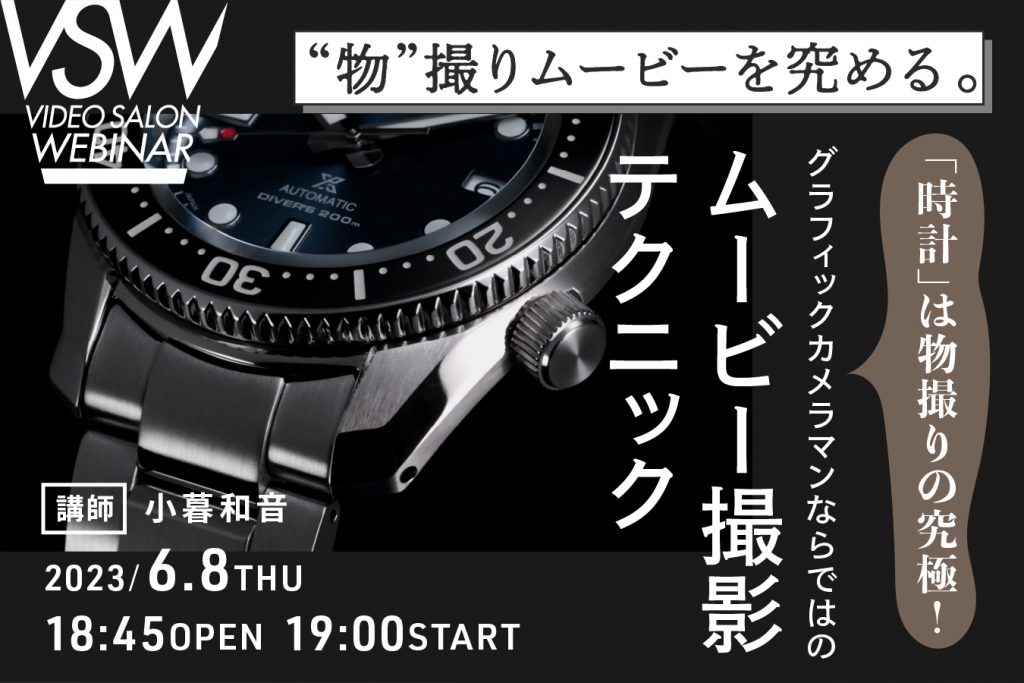 VSW
VIDEO SALON WEBINAR

“物”撮りムービーを究める。

「時計」は物撮りの究極!

グラフィックカメラマンならではの

ムービー撮影テクニック

AUTOMATIC
DIVER'S 200m
20
30

講師 小暮和音

2023/6.8THU
18:45OPEN 19:00START